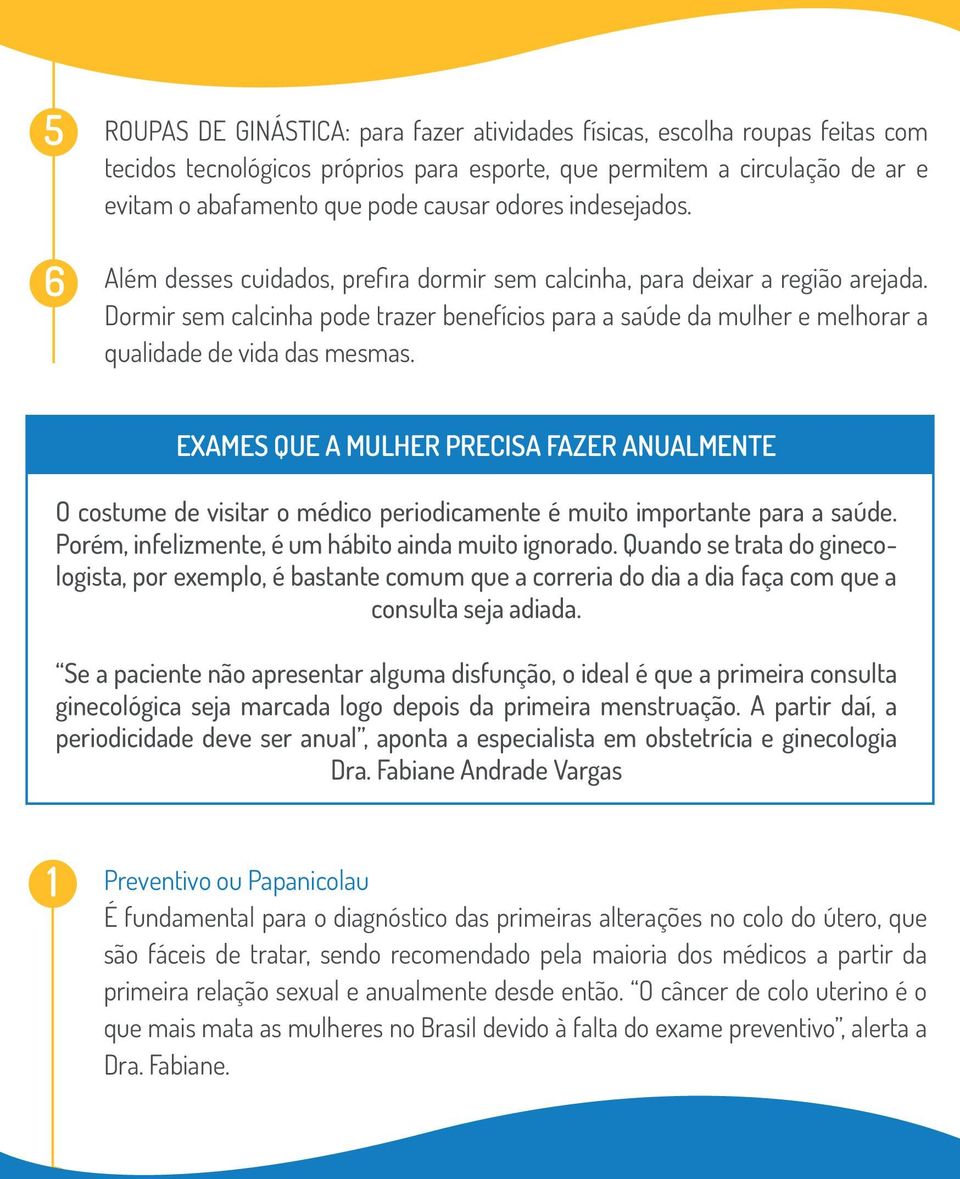 5

ROUPAS DE GINÁSTICA: para fazer atividades físicas, escolha roupas feitas com tecidos tecnológicos próprios para esporte, que permitem a circulação de ar e evitam o abafamento que pode causar odores indesejados.

6

Além desses cuidados, prefira dormir sem calcinha, para deixar a região arejada. Dormir sem calcinha pode trazer benefícios para a saúde da mulher e melhorar a qualidade de vida das mesmas.

EXAMES QUE A MULHER PRECISA FAZER ANUALMENTE

O costume de visitar o médico periodicamente é muito importante para a saúde. Porém, infelizmente, é um hábito ainda muito ignorado. Quando se trata do ginecologista, por exemplo, é bastante comum que a correria do dia a dia faça com que a consulta seja adiada.

“Se a paciente não apresentar alguma disfunção, o ideal é que a primeira consulta ginecológica seja marcada logo depois da primeira menstruação. A partir daí, a periodicidade deve ser anual”, aponta a especialista em obstetrícia e ginecologia Dra. Fabiane Andrade Vargas

1

Preventivo ou Papanicolau
É fundamental para o diagnóstico das primeiras alterações no colo do útero, que são fáceis de tratar, sendo recomendado pela maioria dos médicos a partir da primeira relação sexual e anualmente desde então. “O câncer de colo uterino é o que mais mata as mulheres no Brasil devido à falta do exame preventivo”, alerta a Dra. Fabiane.